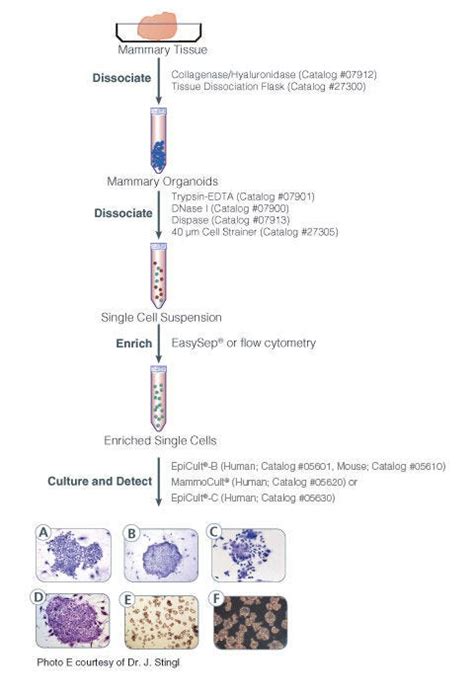 Mammary Tissue

Dissociate

Collagenase/Hyaluronidase (Catalog #07912)
Tissue Dissociation Flask (Catalog #27300)

Mammary Organoids

Dissociate

Trypsin-EDTA (Catalog #07901)
DNase I (Catalog #07900)
Dispase (Catalog #07913)
40 µm Cell Strainer (Catalog #27305)

Single Cell Suspension

Enrich

EasySep® or flow cytometry

Enriched Single Cells

Culture and Detect

EpiCult®-B (Human; Catalog #05601, Mouse; Catalog #05610)
MammoCult® (Human; Catalog #05620) or
EpiCult®-C (Human; Catalog #05630)

A

B

C

D

E

F

Photo E courtesy of Dr. J. Stingl